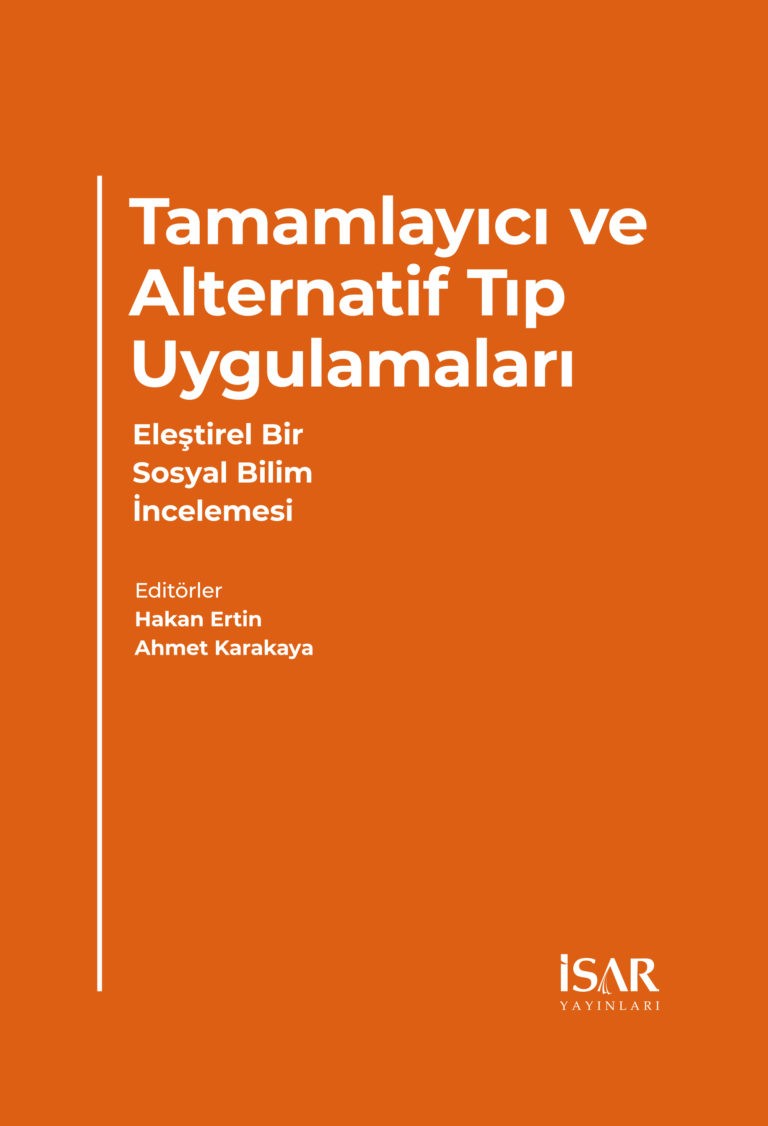 Tamamlayıcı ve Alternatif Tıp Uygulamaları

Eleştirel Bir Sosyal Bilim İncelemesi

Editörler
Hakan Ertin
Ahmet Karakaya

İSAR
YAYINLARI